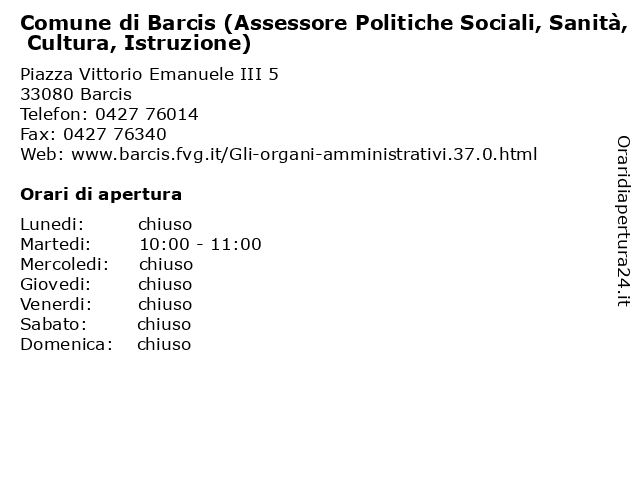 Comune di Barcis (Assessore Politiche Sociali, Sanità, Cultura, Istruzione)

Piazza Vittorio Emanuele III 5
33080 Barcis
Telefon: 0427 76014
Fax: 0427 76340
Web: www.barcis.fvg.it/Gli-organi-amministrativi.37.0.html

Orari di apertura

| | |
|---|---|
| Lunedi: | chiuso |
| Martedi: | 10:00 - 11:00 |
| Mercoledi: | chiuso |
| Giovedi: | chiuso |
| Venerdi: | chiuso |
| Sabato: | chiuso |
| Domenica: | chiuso |

Oraridiapertura24.it